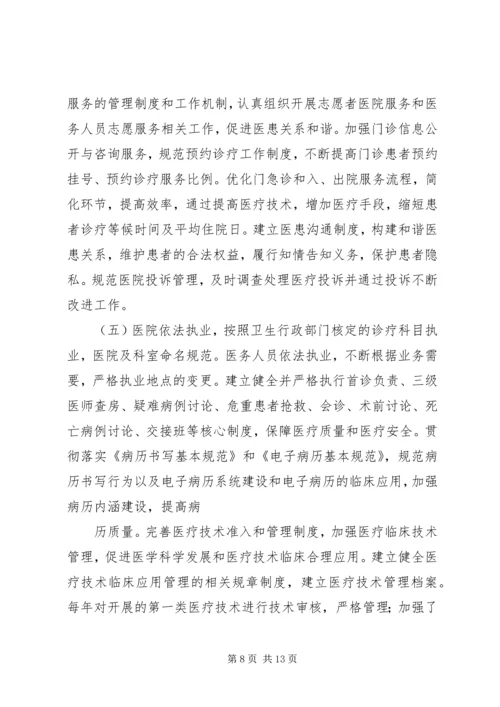 服务的管理制度和工作机制，认真组织开展志愿者医院服务和医务人员志愿服务相关工作，促进医患关系和谐。加强门诊信息公开与咨询服务，规范预约诊疗工作制度，不断提高门诊患者预约挂号、预约诊疗服务比例。优化门急诊和入、出院服务流程，简化环节，提高效率，通过提高医疗技术，增加医疗手段，缩短患者诊疗等候时间及平均住院日。建立医患沟通制度，构建和谐医患关系，维护患者的合法权益，履行知情告知义务，保护患者隐私。规范医院投诉管理，及时调查处理医疗投诉并通过投诉不断改进工作。

（五）医院依法执业，按照卫生行政部门核定的诊疗科目执业，医院及科室命名规范。医务人员依法执业，不断根据业务需要，严格执业地点的变更。建立健全并严格执行首诊负责、三级医师查房、疑难病例讨论、危重患者抢救、会诊、术前讨论、死亡病例讨论、交接班等核心制度，保障医疗质量和医疗安全。贯彻落实《病历书写基本规范》和《电子病历基本规范》，规范病历书写行为以及电子病历系统建设和电子病历的临床应用，加强病历内涵建设，提高病

历质量。完善医疗技术准入和管理制度，加强医疗临床技术管理，促进医学科学发展和医疗技术临床合理应用。建立健全医疗技术临床应用管理的相关规章制度，建立医疗技术管理档案。每年对开展的第一类医疗技术进行技术审核，严格管理；加强了

第 8 页 共 13 页